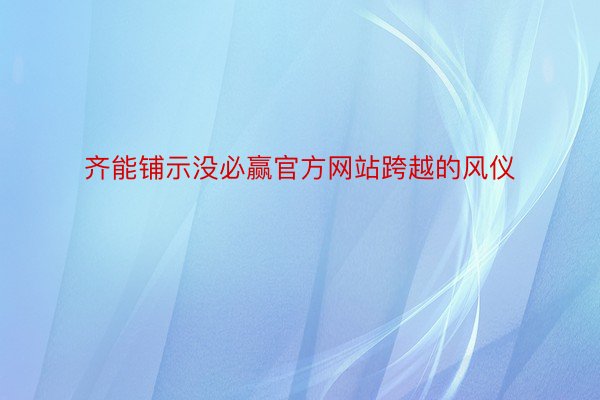 齐能铺示没必赢官方网站跨越的风仪